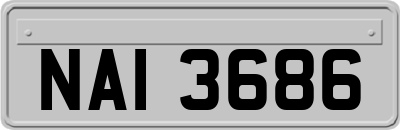 NAI 3686